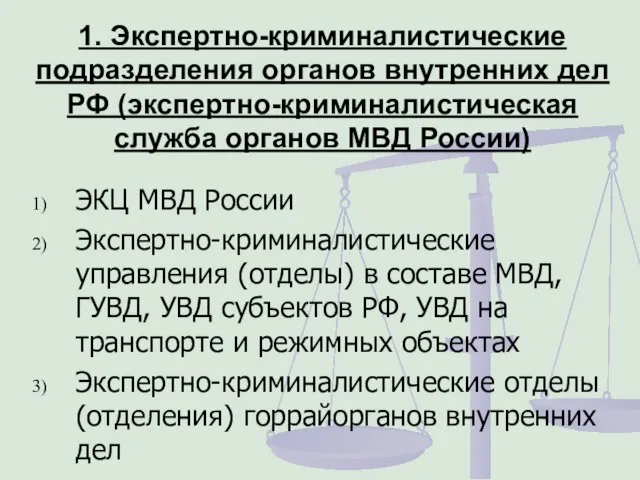 1. Экспертно-криминалистические подразделения органов внутренних дел РФ (экспертно-криминалистическая служба органов МВД России)

1) ЭКЦ МВД России
2) Экспертно-криминалистические управления (отделы) в составе МВД, ГУВД, УВД субъектов РФ, УВД на транспорте и режимных объектах
3) Экспертно-криминалистические отделы (отделения) горрайорганов внутренних дел